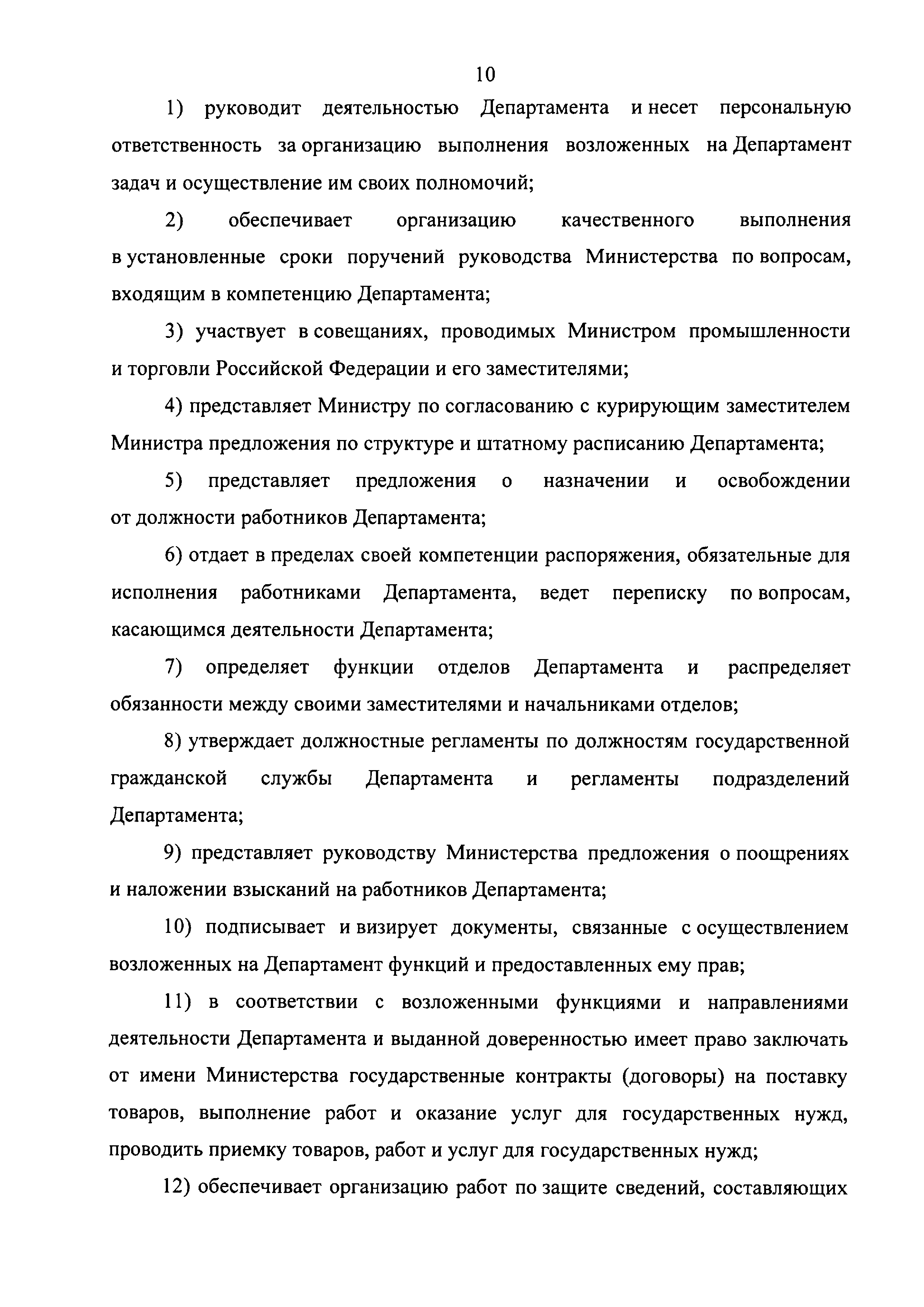 10

1) руководит деятельностью Департамента и несет персональную ответственность за организацию выполнения возложенных на Департамент задач и осуществление им своих полномочий;

2) обеспечивает организацию качественного выполнения в установленные сроки поручений руководства Министерства по вопросам, входящим в компетенцию Департамента;

3) участвует в совещаниях, проводимых Министром промышленности и торговли Российской Федерации и его заместителями;

4) представляет Министру по согласованию с курирующим заместителем Министра предложения по структуре и штатному расписанию Департамента;

5) представляет предложения о назначении и освобождении от должности работников Департамента;

6) отдает в пределах своей компетенции распоряжения, обязательные для исполнения работниками Департамента, ведет переписку по вопросам, касающимся деятельности Департамента;

7) определяет функции отделов Департамента и распределяет обязанности между своими заместителями и начальниками отделов;

8) утверждает должностные регламенты по должностям государственной гражданской службы Департамента и регламенты подразделений Департамента;

9) представляет руководству Министерства предложения о поощрениях и наложении взысканий на работников Департамента;

10) подписывает и визирует документы, связанные с осуществлением возложенных на Департамент функций и предоставленных ему прав;

11) в соответствии с возложенными функциями и направлениями деятельности Департамента и выданной доверенностью имеет право заключать от имени Министерства государственные контракты (договоры) на поставку товаров, выполнение работ и оказание услуг для государственных нужд, проводить приемку товаров, работ и услуг для государственных нужд;

12) обеспечивает организацию работ по защите сведений, составляющих